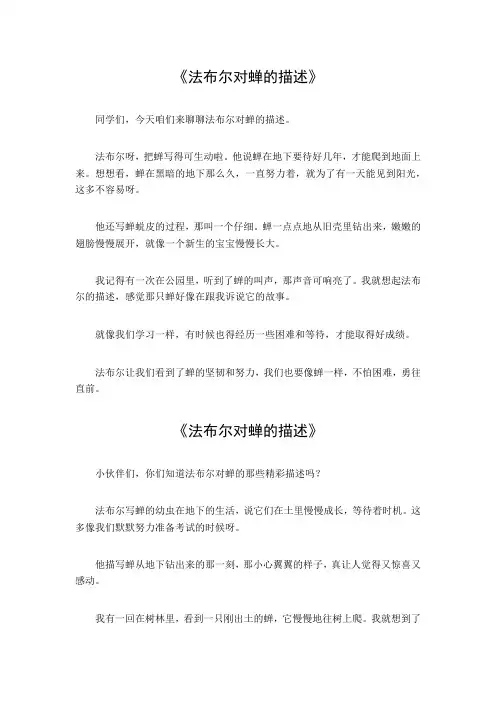 《法布尔对蝉的描述》

同学们，今天咱们来聊聊法布尔对蝉的描述。

法布尔呀，把蝉写得可生动啦。他说蝉在地下要待好几年，才能爬到地面上来。想想看，蝉在黑暗的地下那么久，一直努力着，就为了有一天能见到阳光，这多不容易呀。

他还写蝉蜕皮的过程，那叫一个仔细。蝉一点点地从旧壳里钻出来，嫩嫩的翅膀慢慢展开，就像一个新生的宝宝慢慢长大。

我记得有一次在公园里，听到了蝉的叫声，那声音可响亮了。我就想起法布尔的描述，感觉那只蝉好像在跟我诉说它的故事。

就像我们学习一样，有时候也得经历一些困难和等待，才能取得好成绩。

法布尔让我们看到了蝉的坚韧和努力，我们也要像蝉一样，不怕困难，勇往直前。

《法布尔对蝉的描述》

小伙伴们，你们知道法布尔对蝉的那些精彩描述吗？

法布尔写蝉的幼虫在地下的生活，说它们在土里慢慢成长，等待着时机。这多像我们默默努力准备考试的时候呀。

他描写蝉从地下钻出来的那一刻，那小心翼翼的样子，真让人觉得又惊喜又感动。

我有一回在树林里，看到一只刚出土的蝉，它慢慢地往树上爬。我就想到了